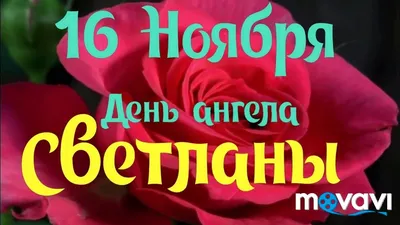 16 Ноября
День ангела
Светланы

movavi